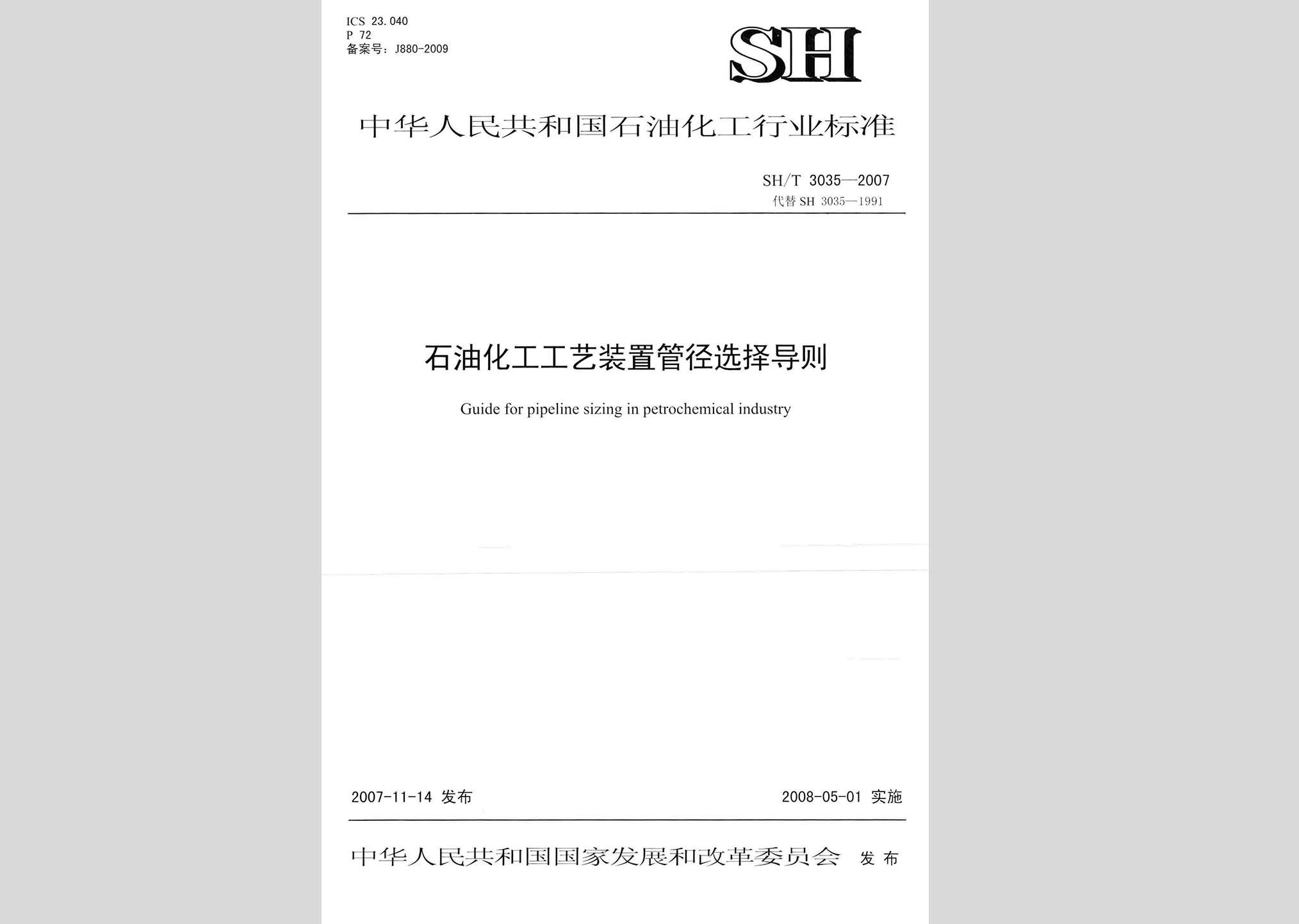 ICS 23.040
P 72
备案号：J880-2009

SH

中华人民共和国石油化工行业标准

SH/T 3035—2007
代替 SH 3035—1991

石油化工工艺装置管径选择导则

Guide for pipeline sizing in petrochemical industry

2007-11-14 发布

2008-05-01 实施

中华人民共和国国家发展和改革委员会 发布